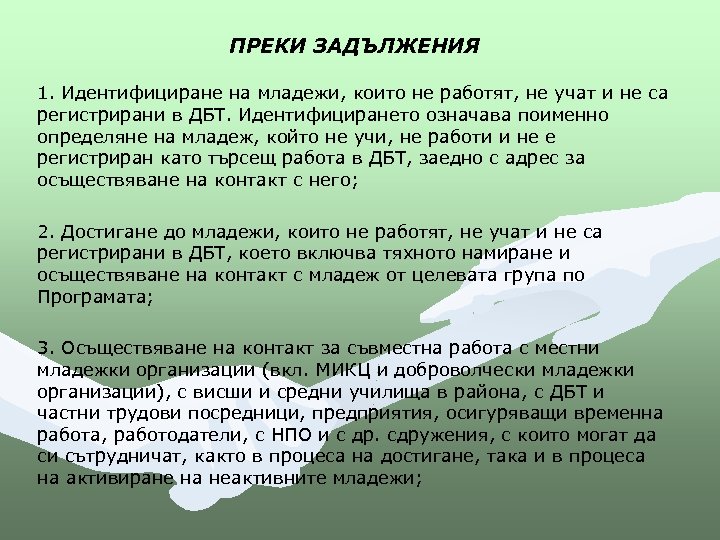 ПРЕКИ ЗАДЪЛЖЕНИЯ

1. Идентифициране на младежи, които не работят, не учат и не са регистрирани в ДБТ. Идентифицирането означава поименно определяне на младеж, който не учи, не работи и не е регистриран като търсещ работа в ДБТ, заедно с адрес за осъществяване на контакт с него;

2. Достигане до младежи, които не работят, не учат и не са регистрирани в ДБТ, което включва тяхното намиране и осъществяване на контакт с младеж от целевата група по Програмата;

3. Осъществяване на контакт за съвместна работа с местни младежки организации (вкл. МИКЦ и доброволчески младежки организации), с висши и средни училища в района, с ДБТ и частни трудови посредници, предприятия, осигуряващи временна работа, работодатели, с НПО и с др. сдружения, с които могат да си сътрудничат, както в процеса на достигане, така и в процеса на активиране на неактивните младежи;